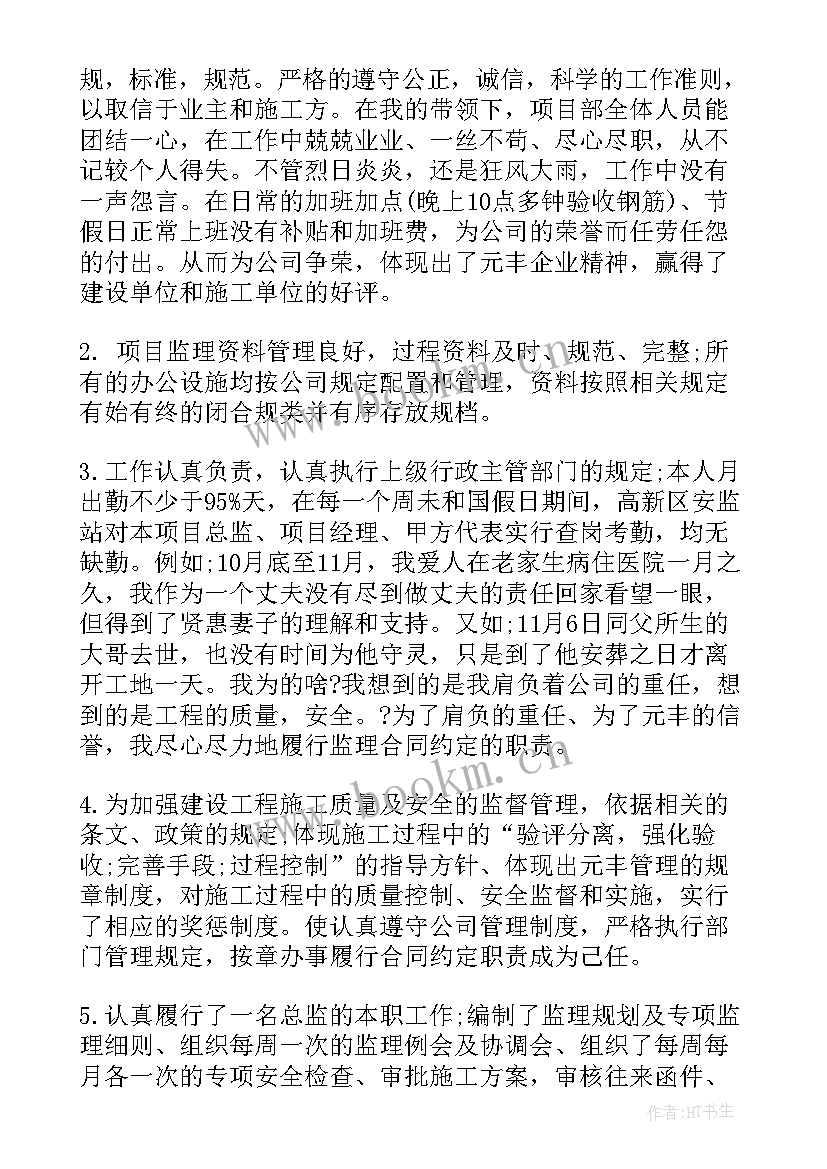 规，标准，规范。严格的遵守公正，诚信，科学的工作准则，以取信于业主和施工方。在我的带领下，项目部全体人员能团结一心，在工作中兢兢业业、一丝不苟、尽心尽职，从不记较个人得失。不管烈日炎炎，还是狂风大雨，工作中没有一声怨言。在日常的加班加点(晚上10点多钟验收钢筋)、节假日正常上班没有补贴和加班费，为公司的荣誉而任劳任怨的付出。从而为公司争荣，体现出了元丰企业精神，赢得了建设单位和施工单位的好评。

2. 项目监理资料管理良好，过程资料及时、规范、完整;所有的办公设施均按公司规定配置和管理，资料按照相关规定有始有终的闭合规类并有序存放规档。

3.工作认真负责，认真执行上级行政主管部门的规定;本人月出勤不少于95%天，在每一个周未和国假日期间，高新区安监站对本项目总监、项目经理、甲方代表实行查岗考勤，均无缺勤。例如;10月底至11月，我爱人在老家生病住医院一月之久，我作为一个丈夫没有尽到做丈夫的责任回家看望一眼，但得到了贤惠妻子的理解和支持。又如;11月6日同父所生的大哥去世，也没有时间为他守灵，只是到了他安葬之日才离开工地一天。我为的啥?我想到的是我肩负着公司的重任，想到的是工程的质量，安全。?为了肩负的重任、为了元丰的信誉，我尽心尽力地履行监理合同约定的职责。

4.为加强建设工程施工质量及安全的监督管理，依据相关的条文、政策的规定,体现施工过程中的“验评分离，强化验收;完善手段;过程控制”的指导方针、体现出元丰管理的规章制度，对施工过程中的质量控制、安全监督和实施，实行了相应的奖惩制度。使认真遵守公司管理制度，严格执行部门管理规定，按章办事履行合同约定职责成为己任。

5.认真履行了一名总监的本职工作;编制了监理规划及专项监理细则、组织每周一次的监理例会及协调会、组织了每周每月各一次的专项安全检查、审批施工方案，审核往来函件、

www.bookm.cn

作者:HT书生